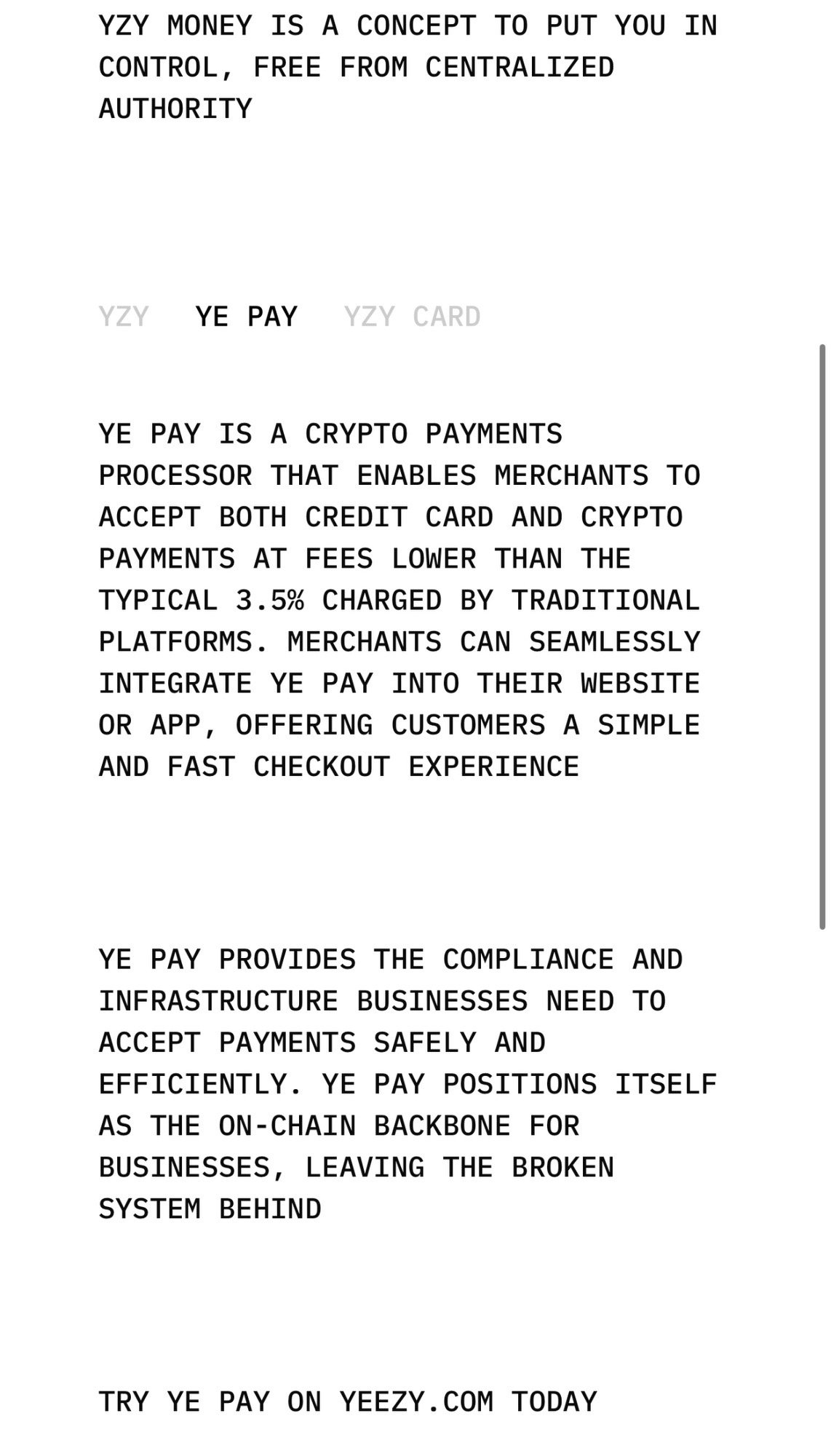 YZY MONEY IS A CONCEPT TO PUT YOU IN CONTROL, FREE FROM CENTRALIZED AUTHORITY

YZY YE PAY YZY CARD

YE PAY IS A CRYPTO PAYMENTS PROCESSOR THAT ENABLES MERCHANTS TO ACCEPT BOTH CREDIT CARD AND CRYPTO PAYMENTS AT FEES LOWER THAN THE TYPICAL 3.5% CHARGED BY TRADITIONAL PLATFORMS. MERCHANTS CAN SEAMLESSLY INTEGRATE YE PAY INTO THEIR WEBSITE OR APP, OFFERING CUSTOMERS A SIMPLE AND FAST CHECKOUT EXPERIENCE

YE PAY PROVIDES THE COMPLIANCE AND INFRASTRUCTURE BUSINESSES NEED TO ACCEPT PAYMENTS SAFELY AND EFFICIENTLY. YE PAY POSITIONS ITSELF AS THE ON-CHAIN BACKBONE FOR BUSINESSES, LEAVING THE BROKEN SYSTEM BEHIND

TRY YE PAY ON YEEZY.COM TODAY